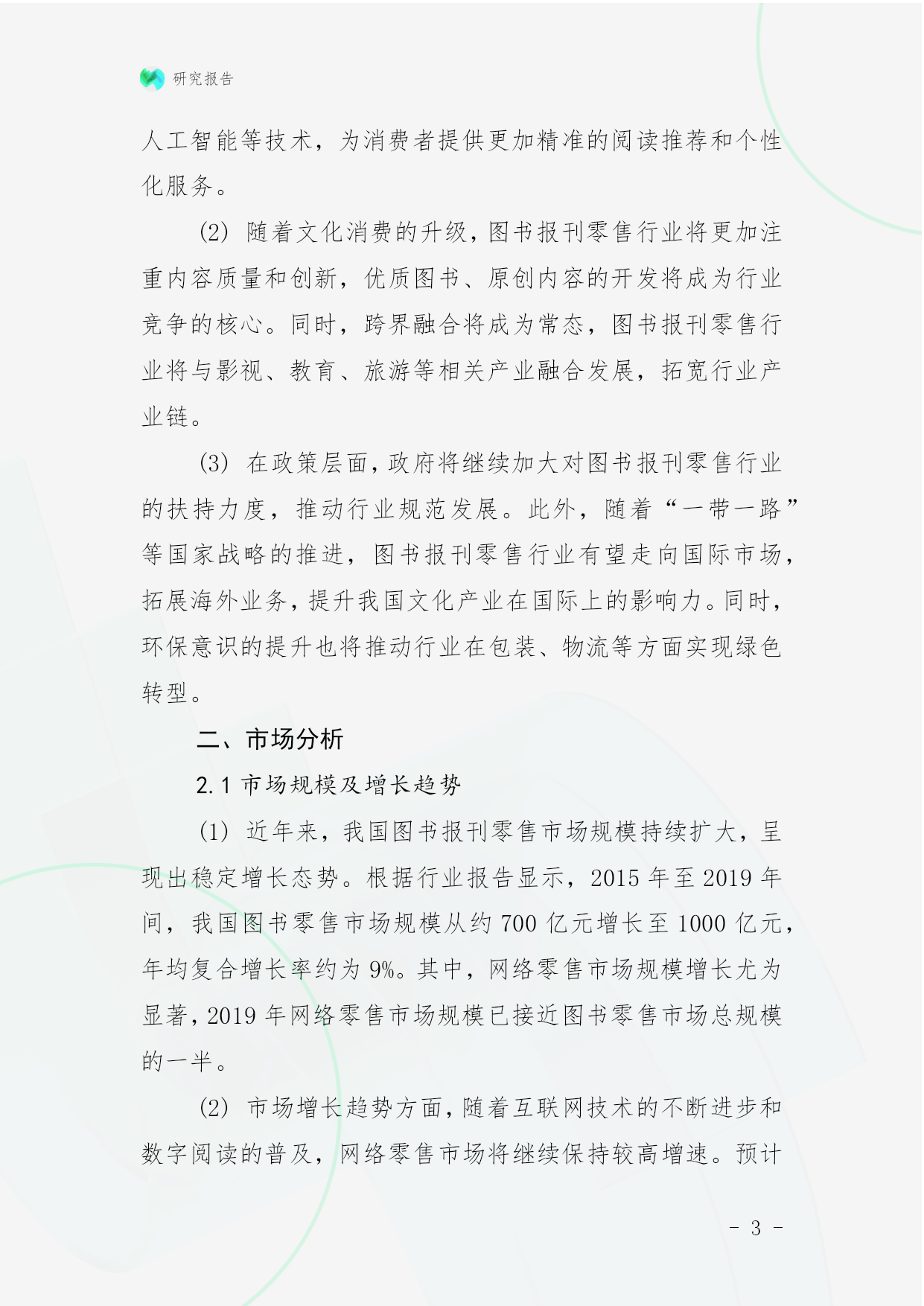 研究报告

人工智能等技术，为消费者提供更加精准的阅读推荐和个性化服务。

(2) 随着文化消费的升级，图书报刊零售行业将更加注重内容质量和创新，优质图书、原创内容的开发将成为行业竞争的核心。同时，跨界融合将成为常态，图书报刊零售行业将与影视、教育、旅游等相关产业融合发展，拓宽行业产业链。

(3) 在政策层面，政府将继续加大对图书报刊零售行业的扶持力度，推动行业规范发展。此外，随着“一带一路”等国家战略的推进，图书报刊零售行业有望走向国际市场，拓展海外业务，提升我国文化产业在国际上的影响力。同时，环保意识的提升也将推动行业在包装、物流等方面实现绿色转型。

二、市场分析

2.1 市场规模及增长趋势

(1) 近年来，我国图书报刊零售市场规模持续扩大，呈现出稳定增长态势。根据行业报告显示，2015 年至 2019 年间，我国图书零售市场规模从约 700 亿元增长至 1000 亿元，年均复合增长率约为 9%。其中，网络零售市场规模增长尤为显著，2019 年网络零售市场规模已接近图书零售市场总规模的一半。

(2) 市场增长趋势方面，随着互联网技术的不断进步和数字阅读的普及，网络零售市场将继续保持较高增速。预计

- 3 -